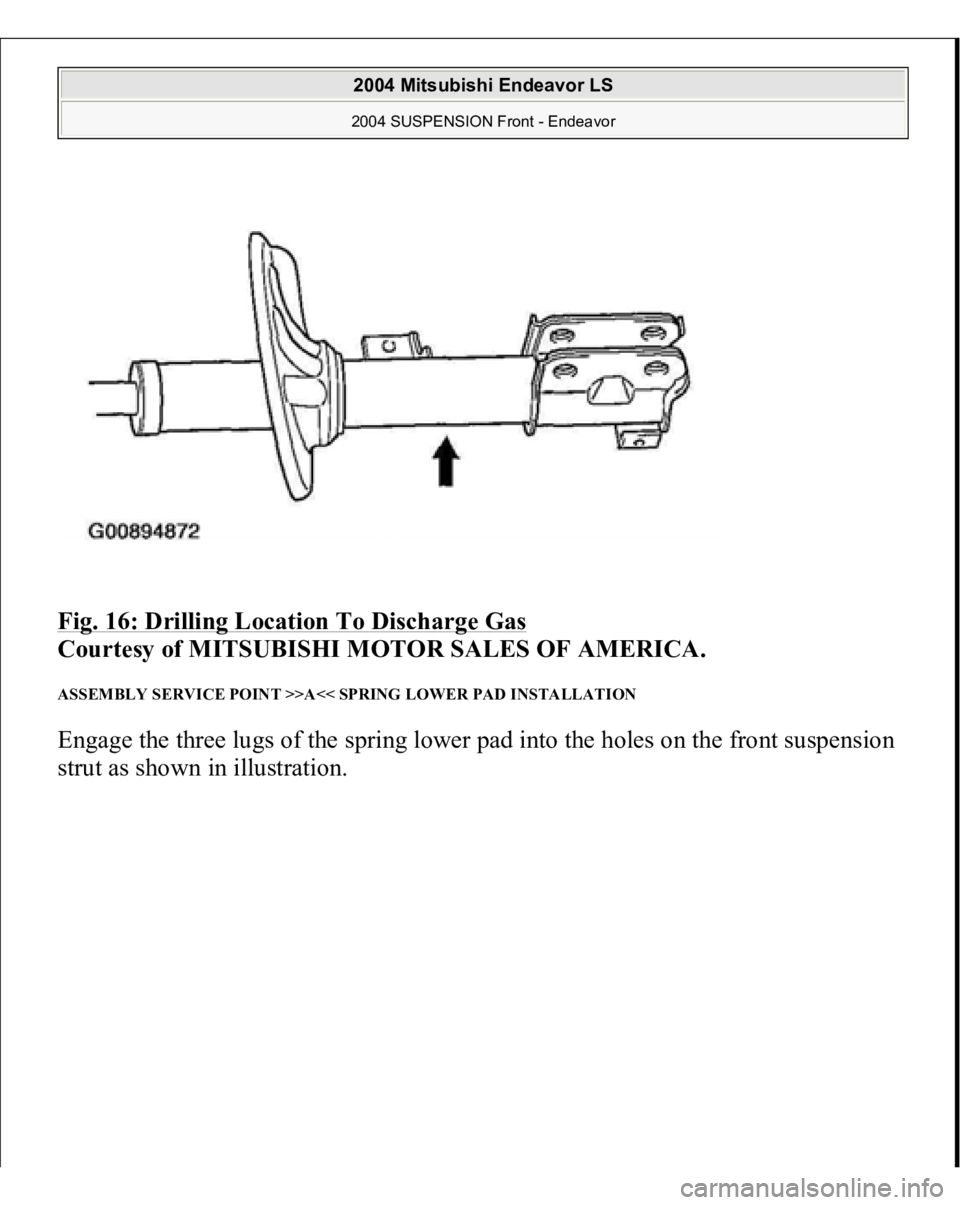 2004 Mitsubishi Endeavor LS

2004 SUSPENSION Front - Endeavor

G00894872

Fig. 16: Drilling Location To Discharge Gas
Courtesy of MITSUBISHI MOTOR SALES OF AMERICA.

ASSEMBLY SERVICE POINT >>A<< SPRING LOWER PAD INSTALLATION

Engage the three lugs of the spring lower pad into the holes on the front suspension strut as shown in illustration.

carmanualsonline.info